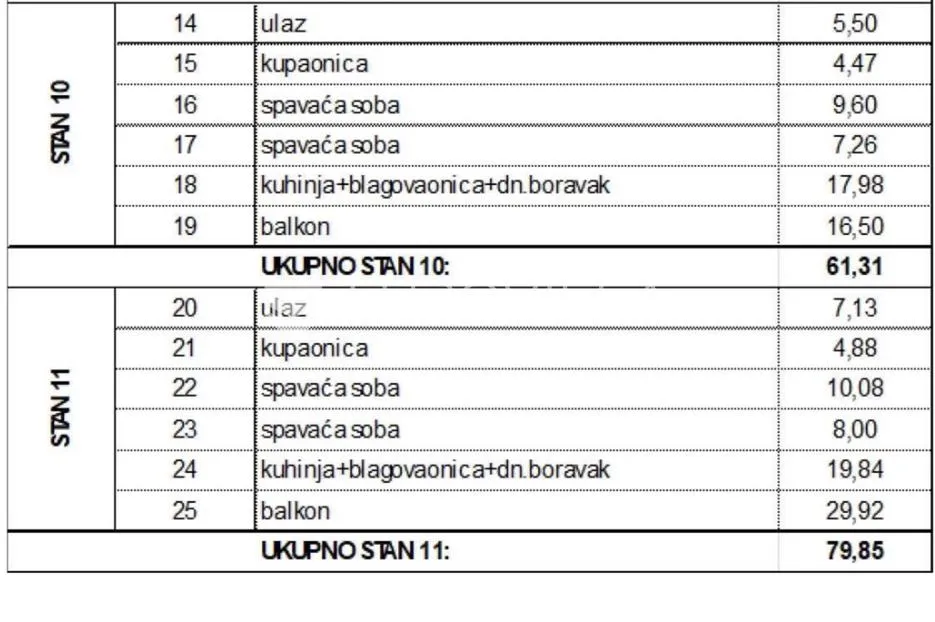 | | | | |
|---|---|---|---|
| STAN 10 | 14 | ulaz | 5,50 |
| | 15 | kupaonica | 4,47 |
| | 16 | spavaća soba | 9,60 |
| | 17 | spavaća soba | 7,26 |
| | 18 | kuhinja+blagovaonica+dn.boravak | 17,98 |
| | 19 | balkon | 16,50 |
| | | UKUPNO STAN 10: | 61,31 |
| STAN 11 | 20 | ulaz | 7,13 |
| | 21 | kupaonica | 4,88 |
| | 22 | spavaća soba | 10,08 |
| | 23 | spavaća soba | 8,00 |
| | 24 | kuhinja+blagovaonica+dn.boravak | 19,84 |
| | 25 | balkon | 29,92 |
| | | UKUPNO STAN 11: | 79,85 |